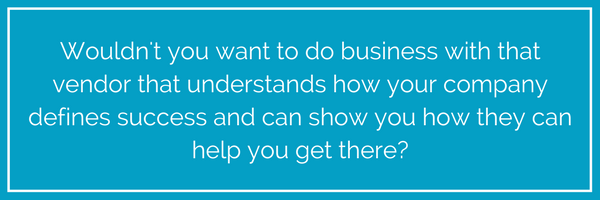 Wouldn't you want to do business with that vendor that understands how your company defines success and can show you how they can help you get there?